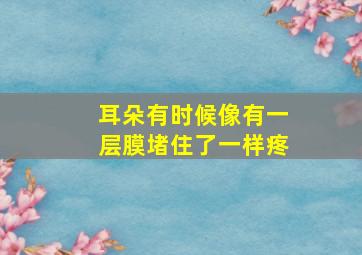 耳朵有时候像有一层膜堵住了一样疼